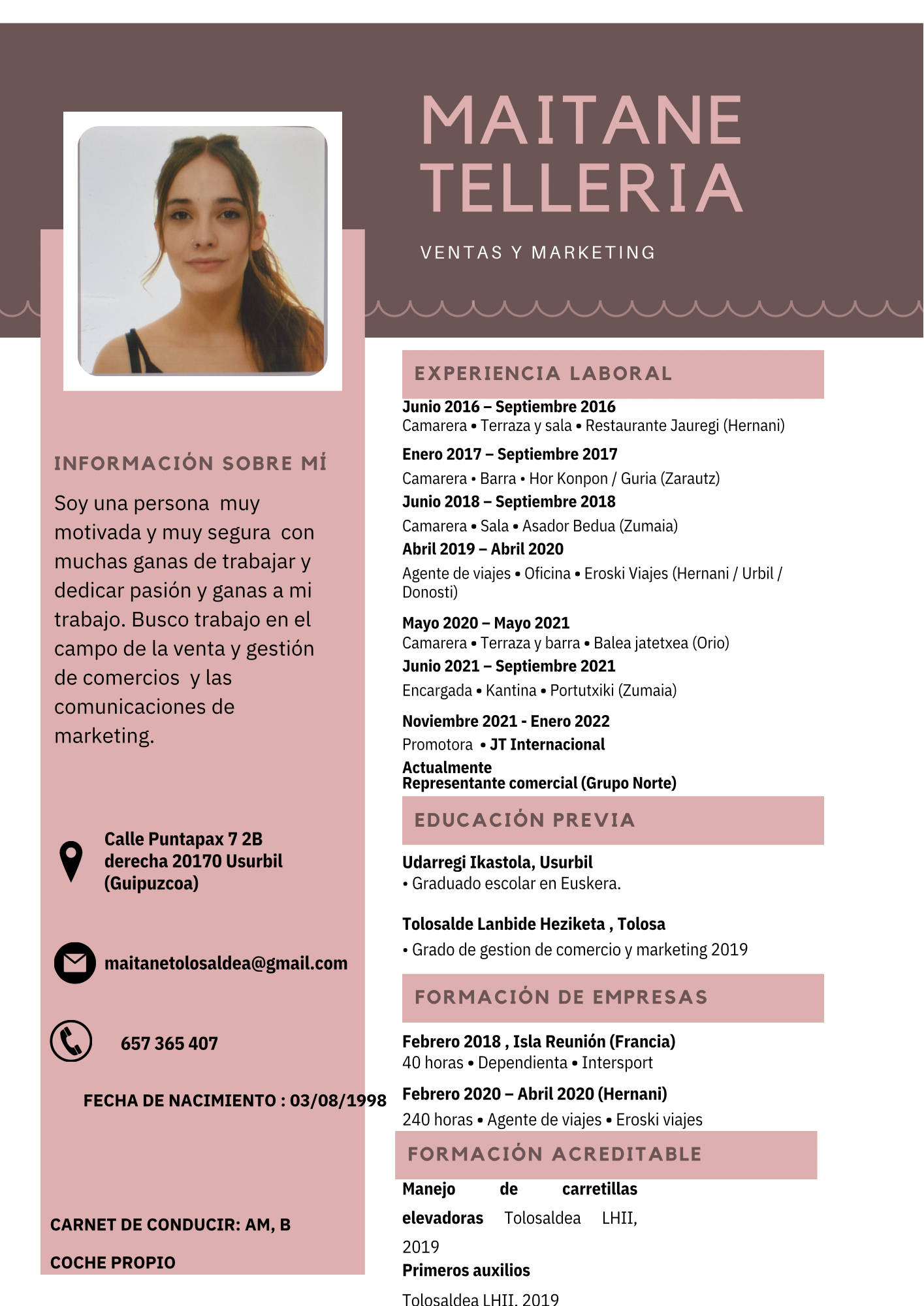 MAITANE TELLERIA

VENTAS Y MARKETING

INFORMACIÓN SOBRE MÍ

Soy una persona muy motivada y muy segura con muchas ganas de trabajar y dedicar pasión y ganas a mi trabajo. Busco trabajo en el campo de la venta y gestión de comercios y las comunicaciones de marketing.

Calle Puntapax 7 2B derecha 20170 Usurbil (Guipuzcoa)

maitanetolosaldea@gmail.com

657 365 407

FECHA DE NACIMIENTO : 03/08/1998

CARNET DE CONDUCIR: AM, B

COCHE PROPIO

EXPERIENCIA LABORAL

Junio 2016 – Septiembre 2016
Camarera • Terraza y sala • Restaurante Jauregi (Hernani)

Enero 2017 – Septiembre 2017
Camarera • Barra • Hor Konpon / Guria (Zarautz)

Junio 2018 – Septiembre 2018
Camarera • Sala • Asador Bedua (Zumaia)

Abril 2019 – Abril 2020
Agente de viajes • Oficina • Eroski Viajes (Hernani / Urbil / Donosti)

Mayo 2020 – Mayo 2021
Camarera • Terraza y barra • Balea jatetxea (Orio)

Junio 2021 – Septiembre 2021
Encargada • Kantina • Portutxiki (Zumaia)

Noviembre 2021 - Enero 2022
Promotora • JT Internacional

Actualmente
Representante comercial (Grupo Norte)

EDUCACIÓN PREVIA

Udarregi Ikastola, Usurbil
• Graduado escolar en Euskera.

Tolosalde Lanbide Heziketa , Tolosa
• Grado de gestion de comercio y marketing 2019

FORMACIÓN DE EMPRESAS

Febrero 2018 , Isla Reunión (Francia)
40 horas • Dependienta • Intersport

Febrero 2020 – Abril 2020 (Hernani)
240 horas • Agente de viajes • Eroski viajes

FORMACIÓN ACREDITABLE

Manejo de carretillas elevadoras Tolosaldea LHII, 2019

Primeros auxilios
Tolosaldea LHII, 2019